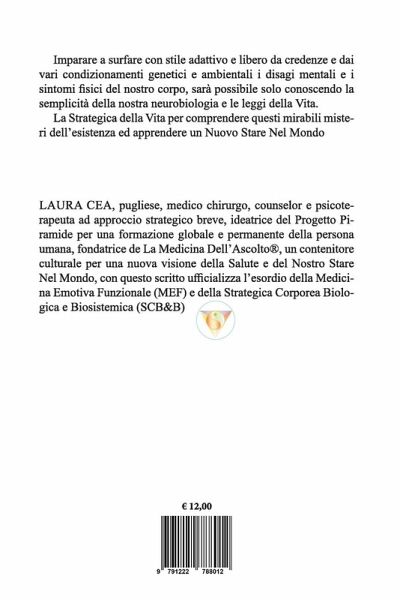 Imparare a surfare con stile adattivo e libero da credenze e dai vari condizionamenti genetici e ambientali i disagi mentali e i sintomi fisici del nostro corpo, sarà possibile solo conoscendo la semplicità della nostra neurobiologia e le leggi della Vita.

La Strategica della Vita per comprendere questi mirabili misteri dell'esistenza ed apprendere un Nuovo Stare Nel Mondo

LAURA CEA, pugliese, medico chirurgo, counselor e psicoterapeuta ad approccio strategico breve, ideatrice del Progetto Piramide per una formazione globale e permanente della persona umana, fondatrice de La Medicina Dell'Ascolto®, un contenitore culturale per una nuova visione della Salute e del Nostro Stare Nel Mondo, con questo scritto ufficializza l'esordio della Medicina Emotiva Funzionale (MEF) e della Strategica Corporea Biologica e Biosistemica (SCB&B)

€ 12,00

9 791222 788012